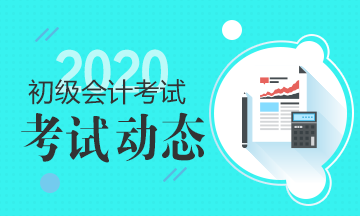 2020
初级会计考试
考试动态